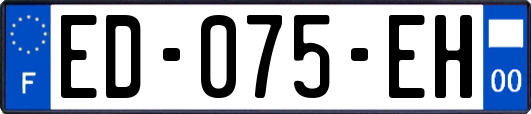 F
ED-075-EH
00